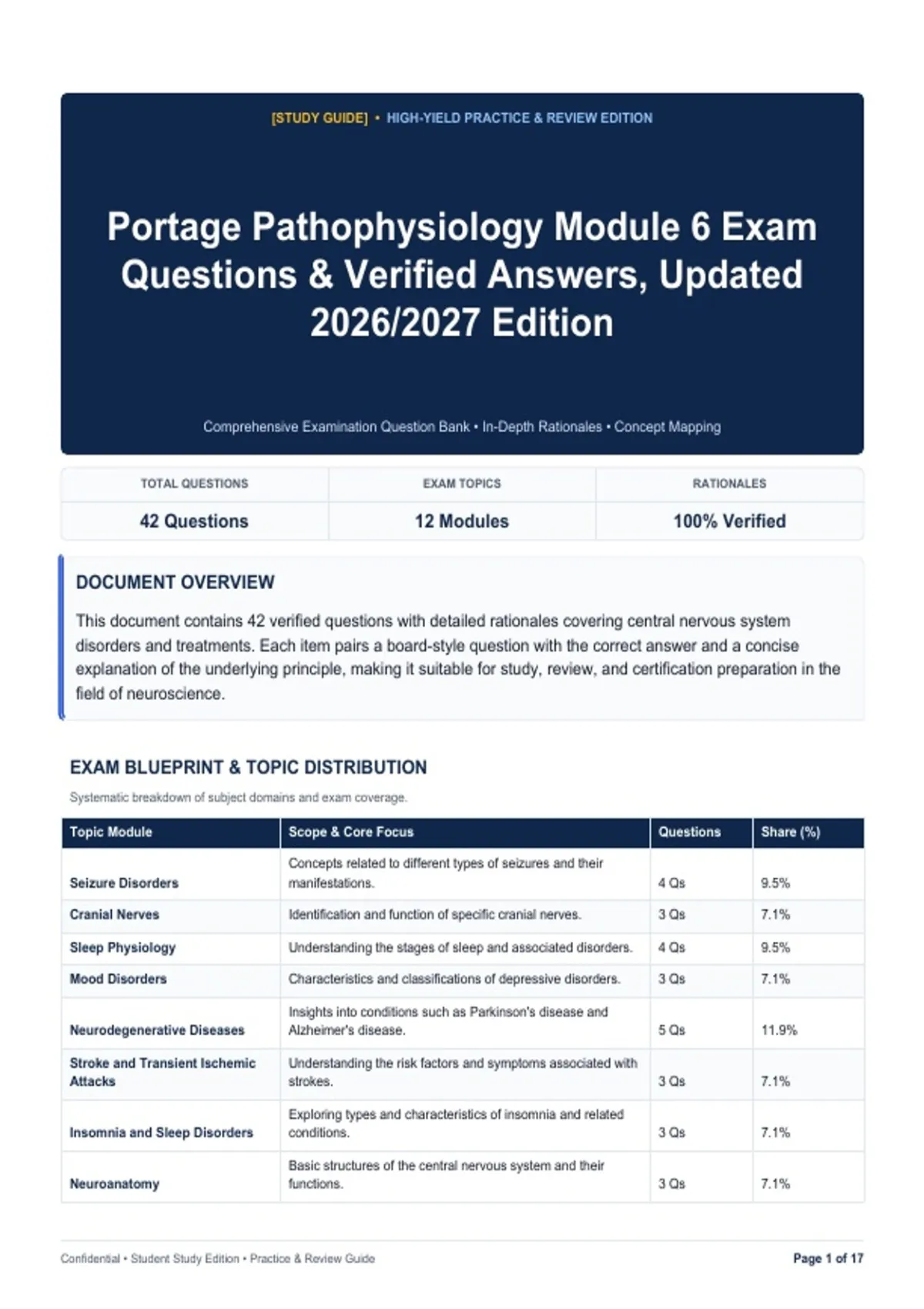 [STUDY GUIDE] • HIGH-YIELD PRACTICE & REVIEW EDITION

Portage Pathophysiology Module 6 Exam Questions & Verified Answers, Updated 2026/2027 Edition

Comprehensive Examination Question Bank • In-Depth Rationales • Concept Mapping

| TOTAL QUESTIONS | EXAM TOPICS | RATIONALES |
|---|---|---|
| 42 Questions | 12 Modules | 100% Verified |

DOCUMENT OVERVIEW

This document contains 42 verified questions with detailed rationales covering central nervous system disorders and treatments. Each item pairs a board-style question with the correct answer and a concise explanation of the underlying principle, making it suitable for study, review, and certification preparation in the field of neuroscience.

EXAM BLUEPRINT & TOPIC DISTRIBUTION

Systematic breakdown of subject domains and exam coverage.

| Topic Module | Scope & Core Focus | Questions | Share (%) |
|---|---|---|---|
| Seizure Disorders | Concepts related to different types of seizures and their manifestations. | 4 Qs | 9.5% |
| Cranial Nerves | Identification and function of specific cranial nerves. | 3 Qs | 7.1% |
| Sleep Physiology | Understanding the stages of sleep and associated disorders. | 4 Qs | 9.5% |
| Mood Disorders | Characteristics and classifications of depressive disorders. | 3 Qs | 7.1% |
| Neurodegenerative Diseases | Insights into conditions such as Parkinson's disease and Alzheimer's disease. | 5 Qs | 11.9% |
| Stroke and Transient Ischemic Attacks | Understanding the risk factors and symptoms associated with strokes. | 3 Qs | 7.1% |
| Insomnia and Sleep Disorders | Exploring types and characteristics of insomnia and related conditions. | 3 Qs | 7.1% |
| Neuroanatomy | Basic structures of the central nervous system and their functions. | 3 Qs | 7.1% |

Confidential • Student Study Edition • Practice & Review Guide

Page 1 of 17